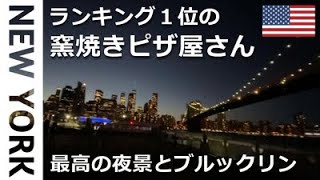 NEW YORK

ランキング１位の
窯焼きピザ屋さん

最高の夜景とブルックリン